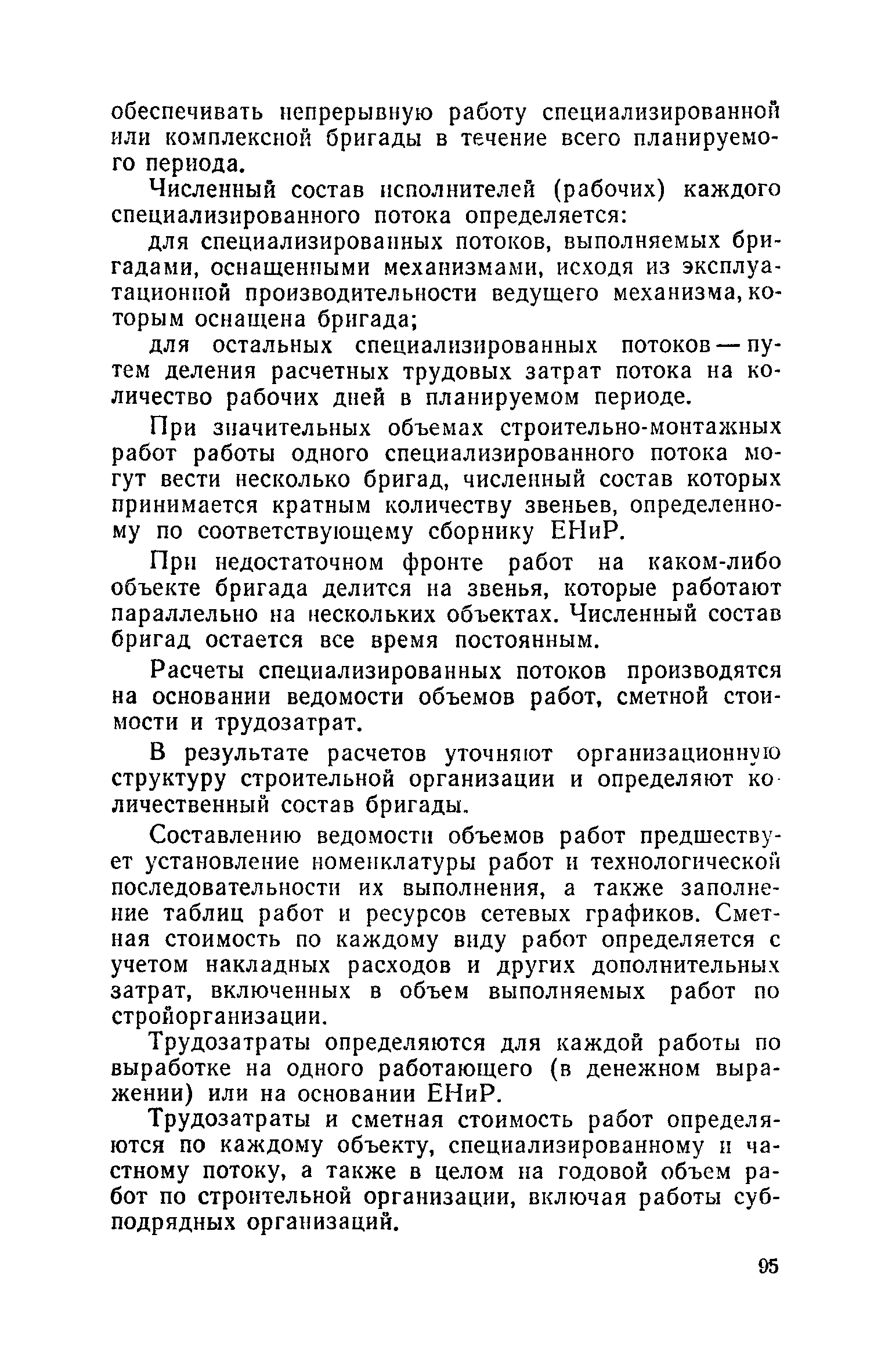 обеспечивать непрерывную работу специализированной или комплексной бригады в течение всего планируемого периода.

Численный состав исполнителей (рабочих) каждого специализированного потока определяется:

для специализированных потоков, выполняемых бригадами, оснащенными механизмами, исходя из эксплуатационной производительности ведущего механизма, которым оснащена бригада;

для остальных специализированных потоков — путем деления расчетных трудовых затрат потока на количество рабочих дней в планируемом периоде.

При значительных объемах строительно-монтажных работ работы одного специализированного потока могут вести несколько бригад, численный состав которых принимается кратным количеству звеньев, определенному по соответствующему сборнику ЕНиР.

При недостаточном фронте работ на каком-либо объекте бригада делится на звенья, которые работают параллельно на нескольких объектах. Численный состав бригад остается все время постоянным.

Расчеты специализированных потоков производятся на основании ведомости объемов работ, сметной стоимости и трудозатрат.

В результате расчетов уточняют организационную структуру строительной организации и определяют количественный состав бригады.

Составлению ведомости объемов работ предшествует установление номенклатуры работ и технологической последовательности их выполнения, а также заполнение таблиц работ и ресурсов сетевых графиков. Сметная стоимость по каждому виду работ определяется с учетом накладных расходов и других дополнительных затрат, включенных в объем выполняемых работ по стройорганизации.

Трудозатраты определяются для каждой работы по выработке на одного работающего (в денежном выражении) или на основании ЕНиР.

Трудозатраты и сметная стоимость работ определяются по каждому объекту, специализированному и частному потоку, а также в целом на годовой объем работ по строительной организации, включая работы субподрядных организаций.

95